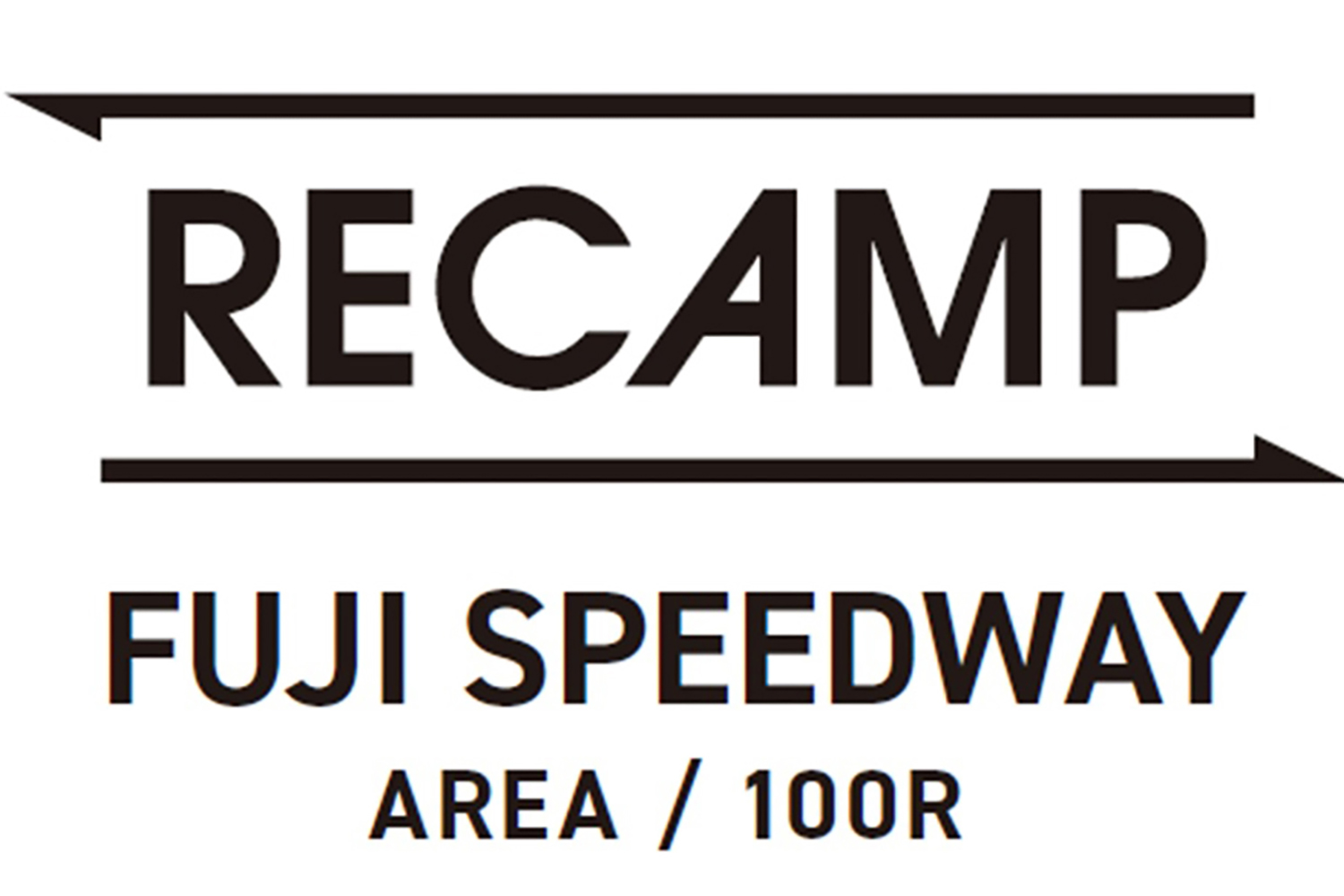 RECAMP

FUJI SPEEDWAY

AREA / 100R